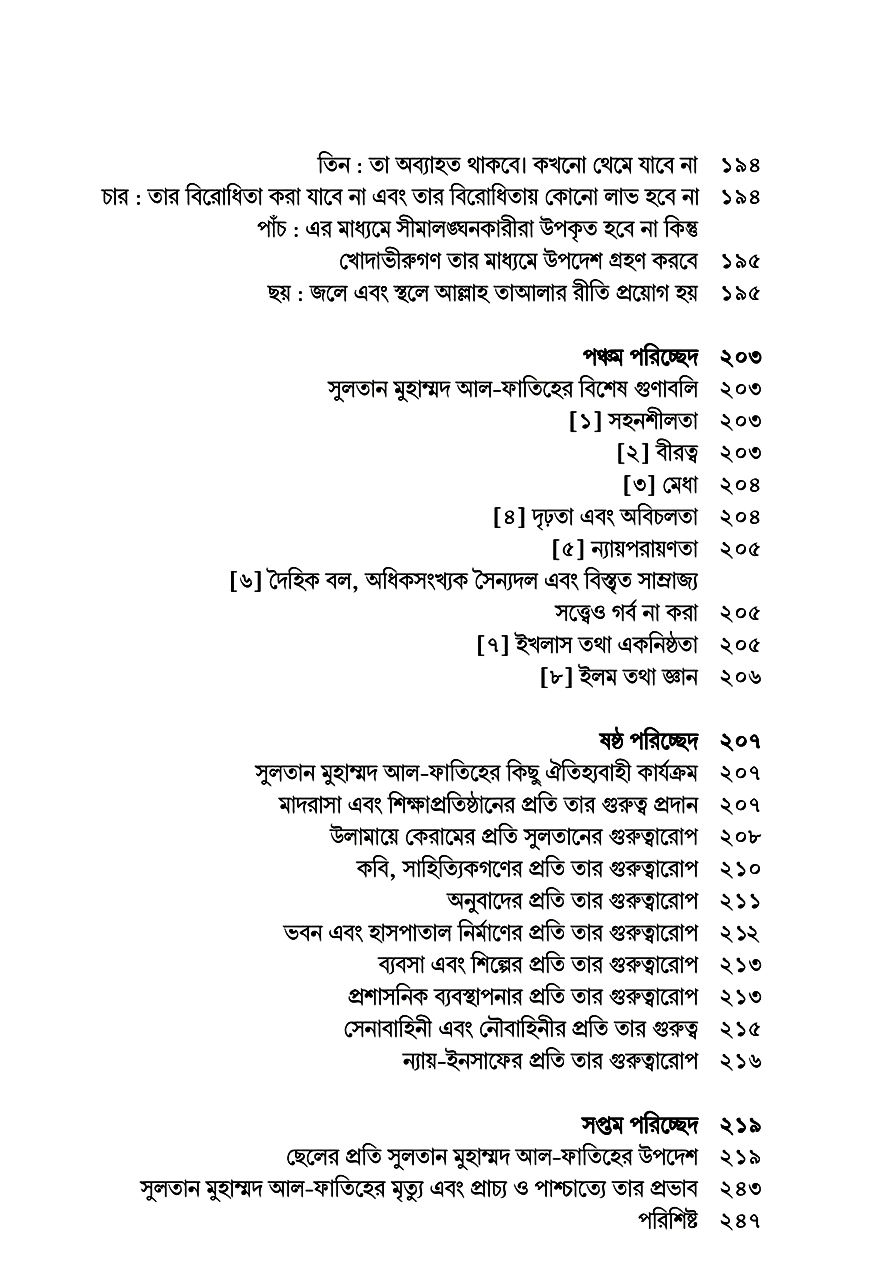 তিন : তা অব্যাহত থাকবে। কখনো থেমে যাবে না ১৯৪
চার : তার বিরোধিতা করা যাবে না এবং তার বিরোধিতায় কোনো লাভ হবে না ১৯৪
পাঁচ : এর মাধ্যমে সীমালঙ্ঘনকারীরা উপকৃত হবে না কিন্তু খোদাভীরুগণ তার মাধ্যমে উপদেশ গ্রহণ করবে ১৯৫
ছয় : জলে এবং স্থলে আল্লাহ তাআলার রীতি প্রয়োগ হয় ১৯৫

পঞ্চম পরিচ্ছেদ ২০৩
সুলতান মুহাম্মদ আল-ফাতিহের বিশেষ গুণাবলি ২০৩
[১] সহনশীলতা ২০৩
[২] বীরত্ব ২০৩
[৩] মেধা ২০৪
[৪] দৃঢ়তা এবং অবিচলতা ২০৪
[৫] ন্যায়পরায়ণতা ২০৫
[৬] দৈহিক বল, অধিকসংখ্যক সৈন্যদল এবং বিস্তৃত সাম্রাজ্য সত্ত্বেও গর্ব না করা ২০৫
[৭] ইখলাস তথা একনিষ্ঠতা ২০৫
[৮] ইলম তথা জ্ঞান ২০৬

ষষ্ঠ পরিচ্ছেদ ২০৭
সুলতান মুহাম্মদ আল-ফাতিহের কিছু ঐতিহ্যবাহী কার্যক্রম ২০৭
মাদরাসা এবং শিক্ষাপ্রতিষ্ঠানের প্রতি তার গুরুত্ব প্রদান ২০৭
উলামায়ে কেরামের প্রতি সুলতানের গুরুত্বারোপ ২০৮
কবি, সাহিত্যিকগণের প্রতি তার গুরুত্বারোপ ২১০
অনুবাদের প্রতি তার গুরুত্বারোপ ২১১
ভবন এবং হাসপাতাল নির্মাণের প্রতি তার গুরুত্বারোপ ২১২
ব্যবসা এবং শিল্পের প্রতি তার গুরুত্বারোপ ২১৩
প্রশাসনিক ব্যবস্থাপনার প্রতি তার গুরুত্বারোপ ২১৩
সেনাবাহিনী এবং নৌবাহিনীর প্রতি তার গুরুত্ব ২১৫
ন্যায়-ইনসাফের প্রতি তার গুরুত্বারোপ ২১৬

সপ্তম পরিচ্ছেদ ২১৯
ছেলের প্রতি সুলতান মুহাম্মদ আল-ফাতিহের উপদেশ ২১৯
সুলতান মুহাম্মদ আল-ফাতিহের মৃত্যু এবং প্রাচ্য ও পাশ্চাত্যে তার প্রভাব ২৪৩
পরিশিষ্ট ২৪৭